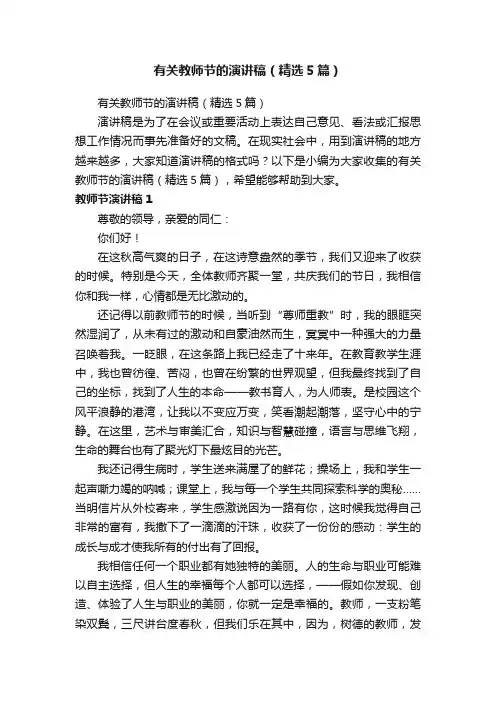 有关教师节的演讲稿（精选5篇）

有关教师节的演讲稿（精选5篇）

演讲稿是为了在会议或重要活动上表达自己意见、看法或汇报思想工作情况而事先准备好的文稿。在现实社会中，用到演讲稿的地方越来越多，大家知道演讲稿的格式吗？以下是小编为大家收集的有关教师节的演讲稿（精选5篇），希望能够帮助到大家。

教师节演讲稿1

尊敬的领导，亲爱的同仁：

你们好！

在这秋高气爽的日子，在这诗意盎然的季节，我们又迎来了收获的时候。特别是今天，全体教师齐聚一堂，共庆我们的节日，我相信你和我一样，心情都是无比激动的。

还记得以前教师节的时候，当听到“尊师重教”时，我的眼眶突然湿润了，从未有过的激动和自豪油然而生，冥冥中一种强大的力量召唤着我。一眨眼，在这条路上我已经走了十来年。在教育教学生涯中，我也曾彷徨、苦闷，也曾在纷繁的世界观望，但我最终找到了自己的坐标，找到了人生的本命——教书育人，为人师表。是校园这个风平浪静的港湾，让我以不变应万变，笑看潮起潮落，坚守心中的宁静。在这里，艺术与审美汇合，知识与智慧碰撞，语言与思维飞翔，生命的舞台也有了聚光灯下最炫目的光芒。

我还记得生病时，学生送来满屋了的鲜花；操场上，我和学生一起声嘶力竭的呐喊；课堂上，我与每一个学生共同探索科学的奥秘……当明信片从外校寄来，学生感激说因为一路有你，这时候我觉得自己非常的富有，我撒下了一滴滴的汗珠，收获了一份份的感动：学生的成长与成才使我所有的付出有了回报。

我相信任何一个职业都有她独特的美丽。人的生命与职业可能难以自主选择，但人生的幸福每个人都可以选择，——假如你发现、创造、体验了人生与职业的美丽，你就一定是幸福的。教师，一支粉笔染双鬓，三尺讲台度春秋，但我们乐在其中，因为，树德的教师，发